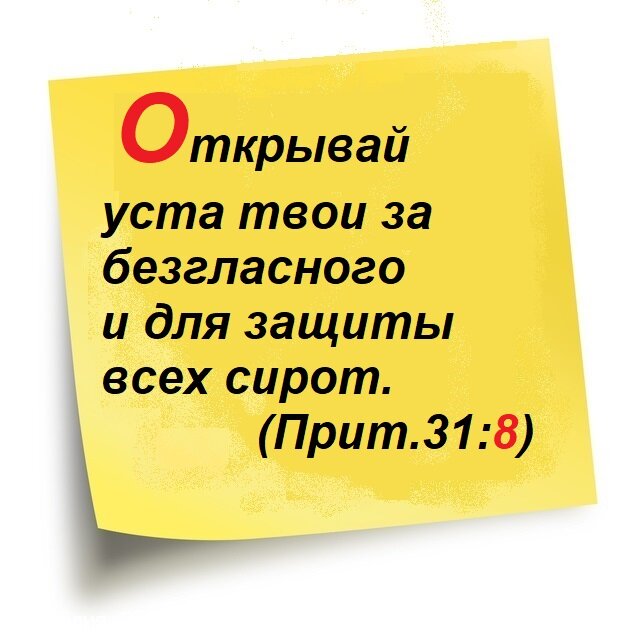 Открывай уста твои за безгласного и для защиты всех сирот.
(Прит.31:8)